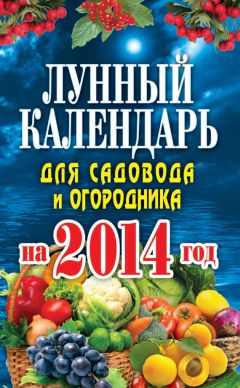 ЛУННЫЙ КАЛЕНДАРЬ

ДЛЯ САДОВОДА И ОГОРОДНИКА

на 2014 год